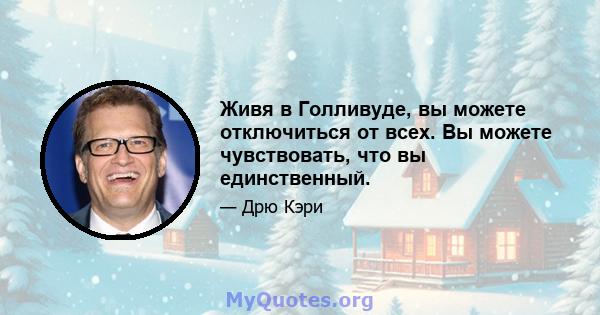 Живя в Голливуде, вы можете отключиться от всех. Вы можете чувствовать, что вы единственный.

— Дрю Кэри

MyQuotes.org